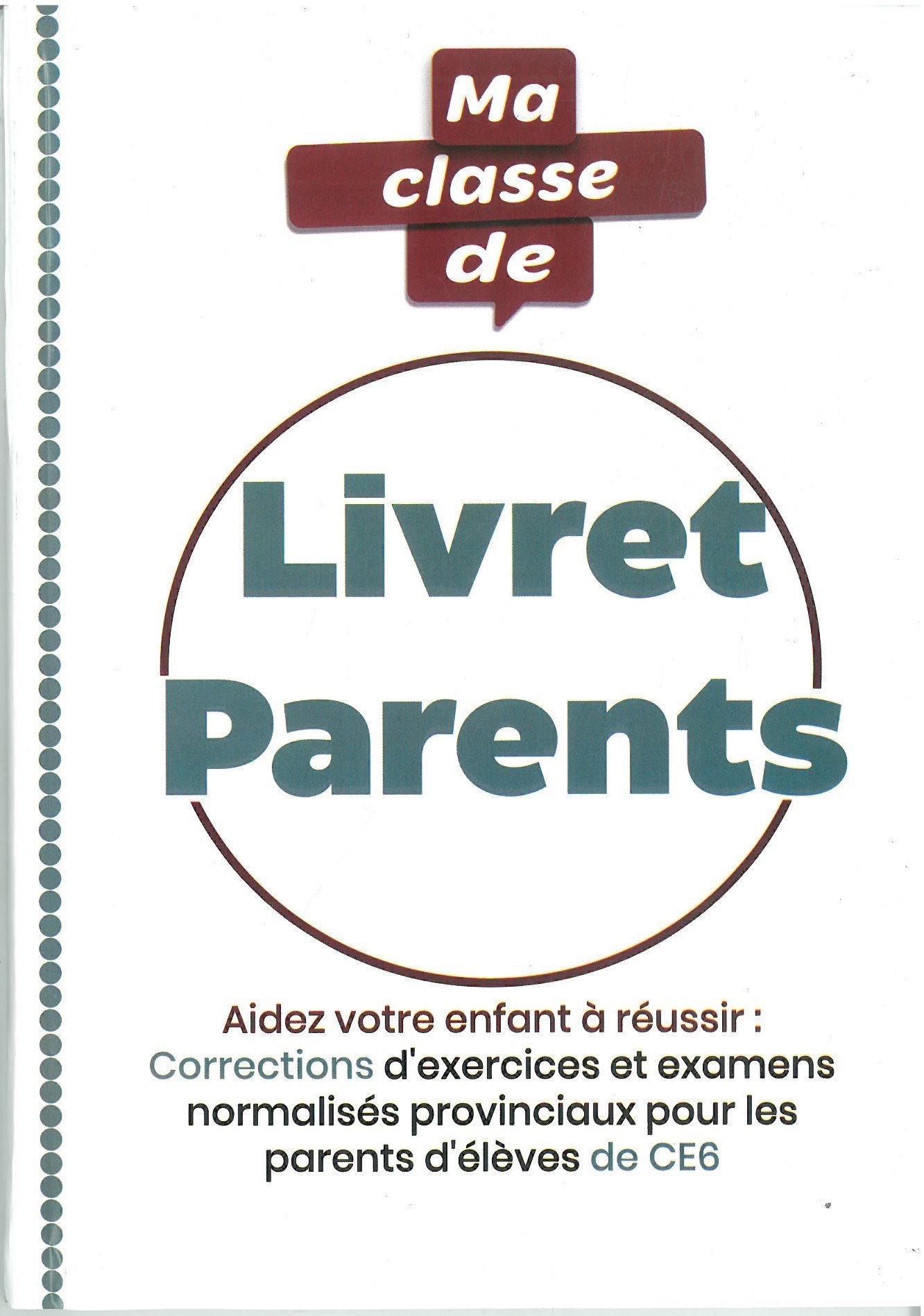 Ma
classe
de

Livret
Parents

Aidez votre enfant à réussir :
Corrections d'exercices et examens normalisés provinciaux pour les parents d'élèves de CE6